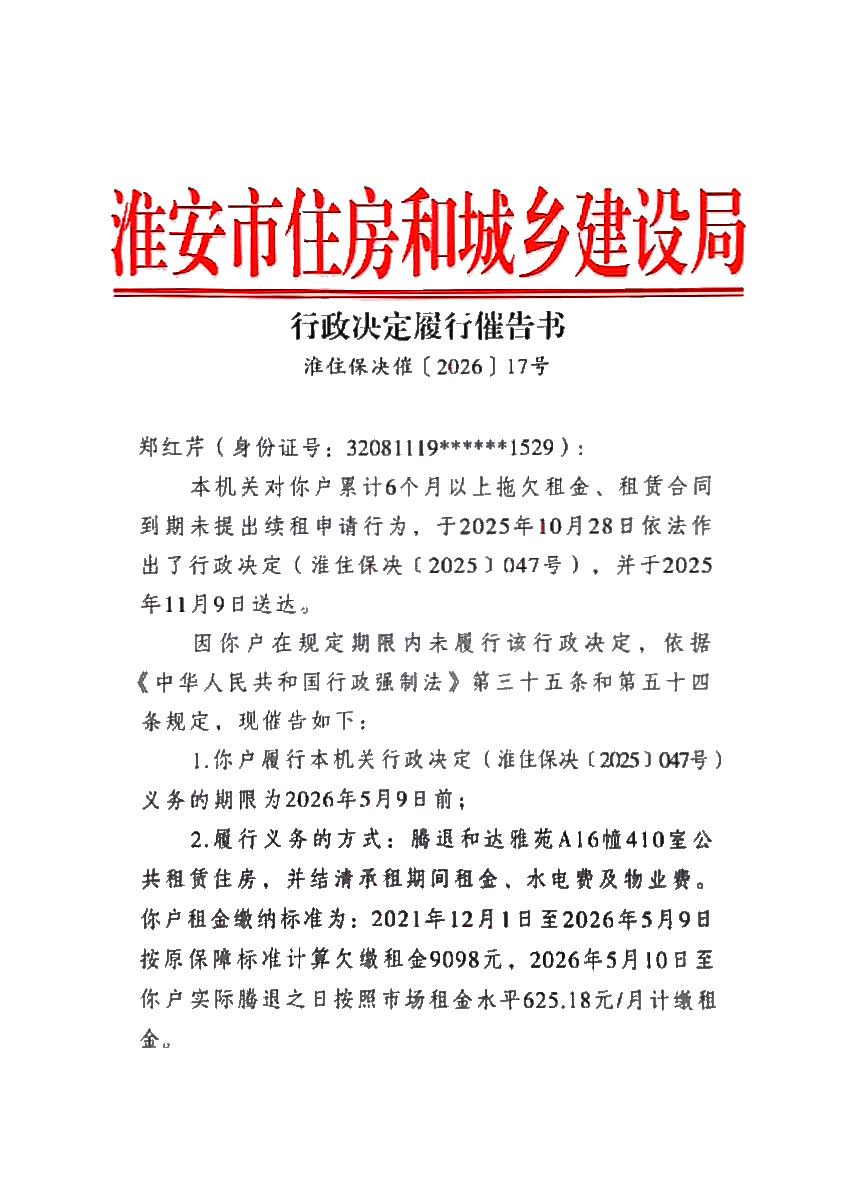 淮安市住房和城乡建设局

行政决定履行催告书

淮住保决催〔2026〕17号

郑红芹（身份证号：32081119******1529）：

本机关对你户累计6个月以上拖欠租金、租赁合同到期未提出续租申请行为，于2025年10月28日依法作出了行政决定（淮住保决〔2025〕047号），并于2025年11月9日送达。

因你户在规定期限内未履行该行政决定，依据《中华人民共和国行政强制法》第三十五条和第五十四条规定，现催告如下：

1.你户履行本机关行政决定（淮住保决〔2025〕047号）义务的期限为2026年5月9日前；

2.履行义务的方式：腾退和达雅苑A16幢410室公共租赁住房，并结清承租期间租金、水电费及物业费。你户租金缴纳标准为：2021年12月1日至2026年5月9日按原保障标准计算欠缴租金9098元，2026年5月10日至你户实际腾退之日按照市场租金水平625.18元/月计缴租金。